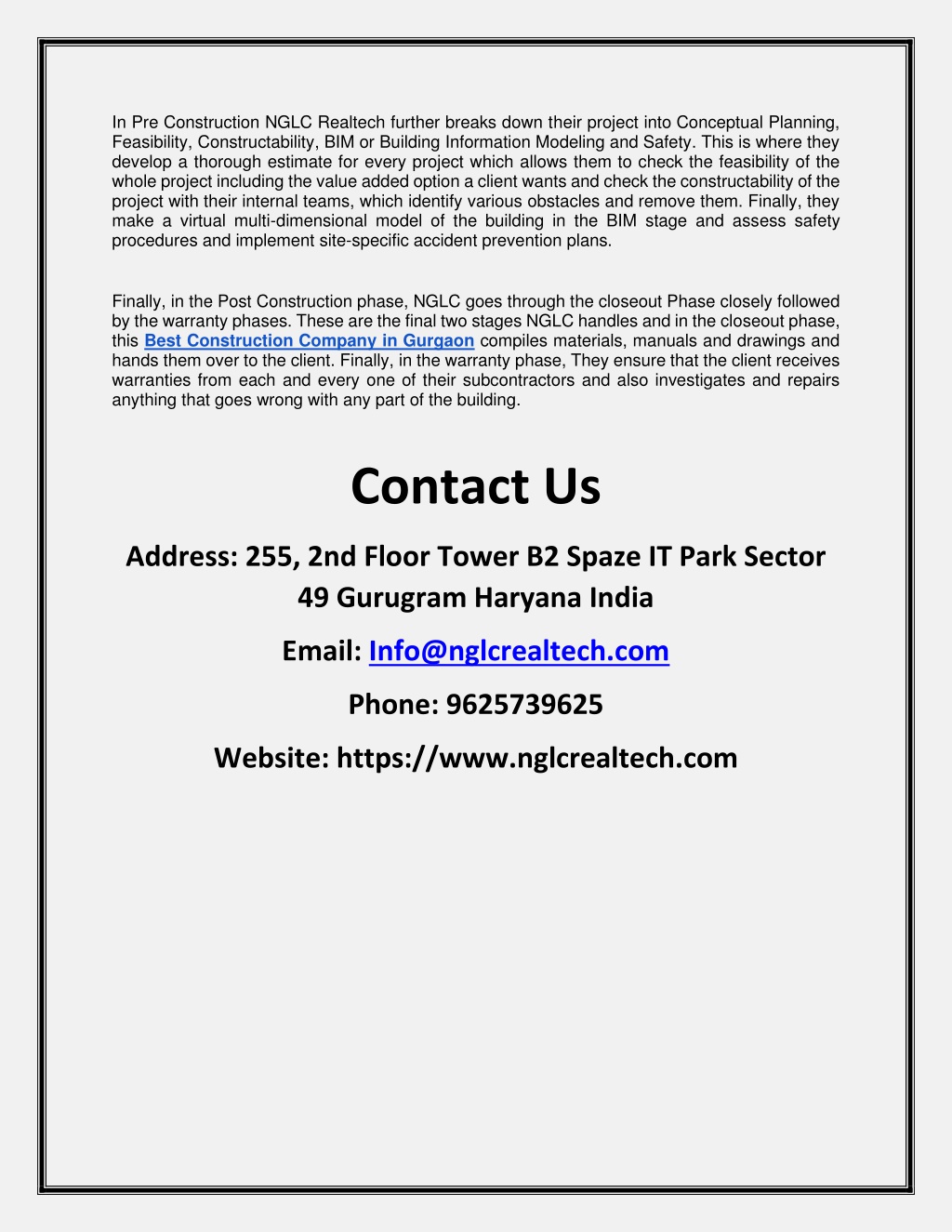 In Pre Construction NGLC Realtech further breaks down their project into Conceptual Planning, Feasibility, Constructability, BIM or Building Information Modeling and Safety. This is where they develop a thorough estimate for every project which allows them to check the feasibility of the whole project including the value added option a client wants and check the constructability of the project with their internal teams, which identify various obstacles and remove them. Finally, they make a virtual multi-dimensional model of the building in the BIM stage and assess safety procedures and implement site-specific accident prevention plans.

Finally, in the Post Construction phase, NGLC goes through the closeout Phase closely followed by the warranty phases. These are the final two stages NGLC handles and in the closeout phase, this Best Construction Company in Gurgaon compiles materials, manuals and drawings and hands them over to the client. Finally, in the warranty phase, They ensure that the client receives warranties from each and every one of their subcontractors and also investigates and repairs anything that goes wrong with any part of the building.

Contact Us

Address: 255, 2nd Floor Tower B2 Spaze IT Park Sector 49 Gurugram Haryana India

Email: Info@nglcrealtech.com

Phone: 9625739625

Website: https://www.nglcrealtech.com